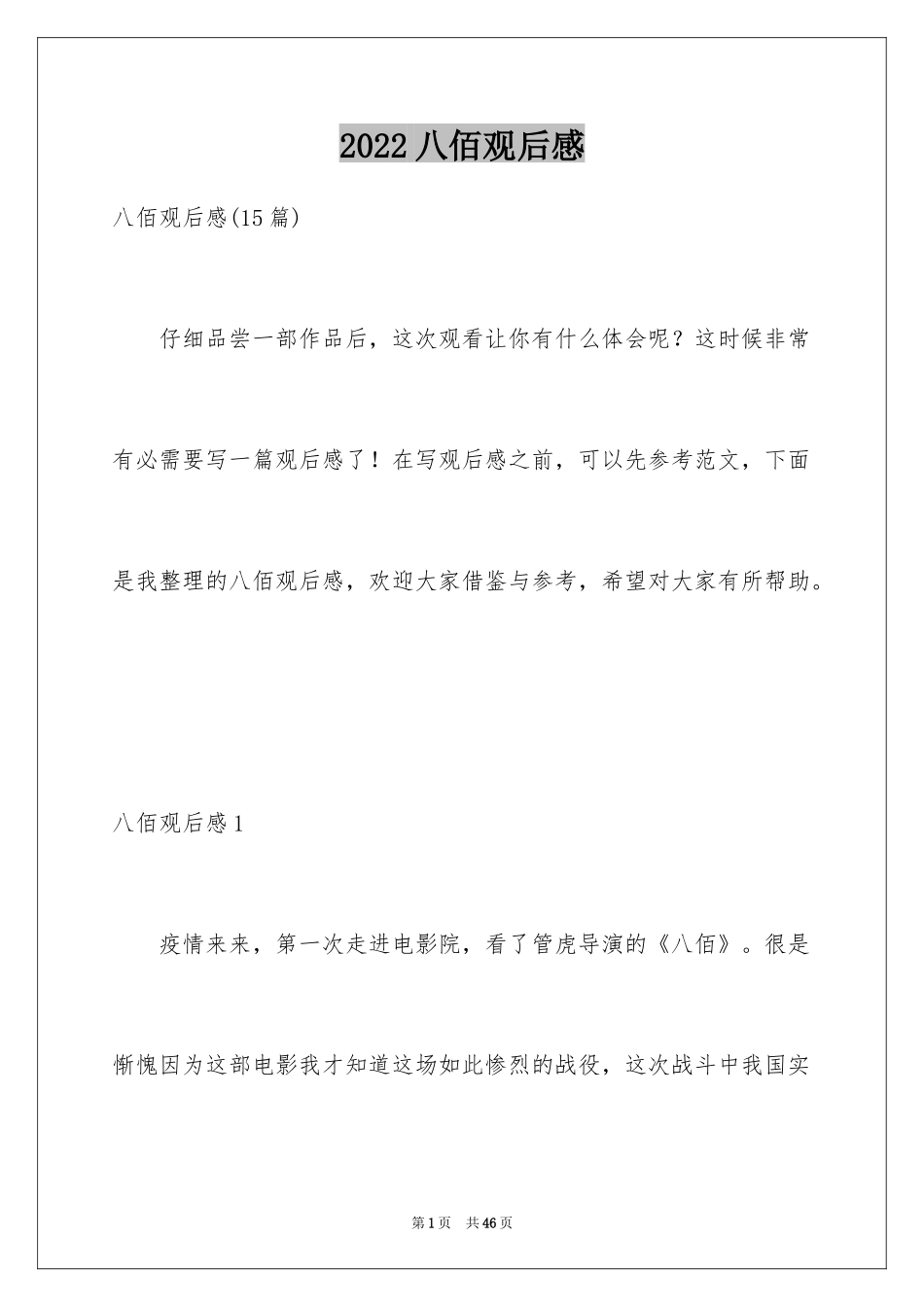 2022 八佰观后感

八佰观后感(15 篇)

仔细品尝一部作品后，这次观看让你有什么体会呢？这时候非常有必需要写一篇观后感了！在写观后感之前，可以先参考范文，下面是我整理的八佰观后感，欢迎大家借鉴与参考，希望对大家有所帮助。

八佰观后感 1

疫情来来，第一次走进电影院，看了管虎导演的《八佰》。很是惭愧因为这部电影我才知道这场如此惨烈的战役，这次战斗中我国实

第 1 页　共 46 页